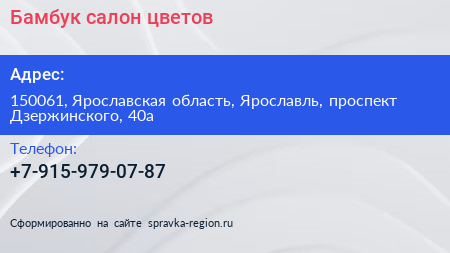 Бамбук салон цветов

Адрес:

150061, Ярославская область, Ярославль, проспект Дзержинского, 40а

Телефон:

+7-915-979-07-87

Сформированно на сайте spravka-region.ru